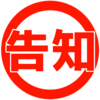 告知